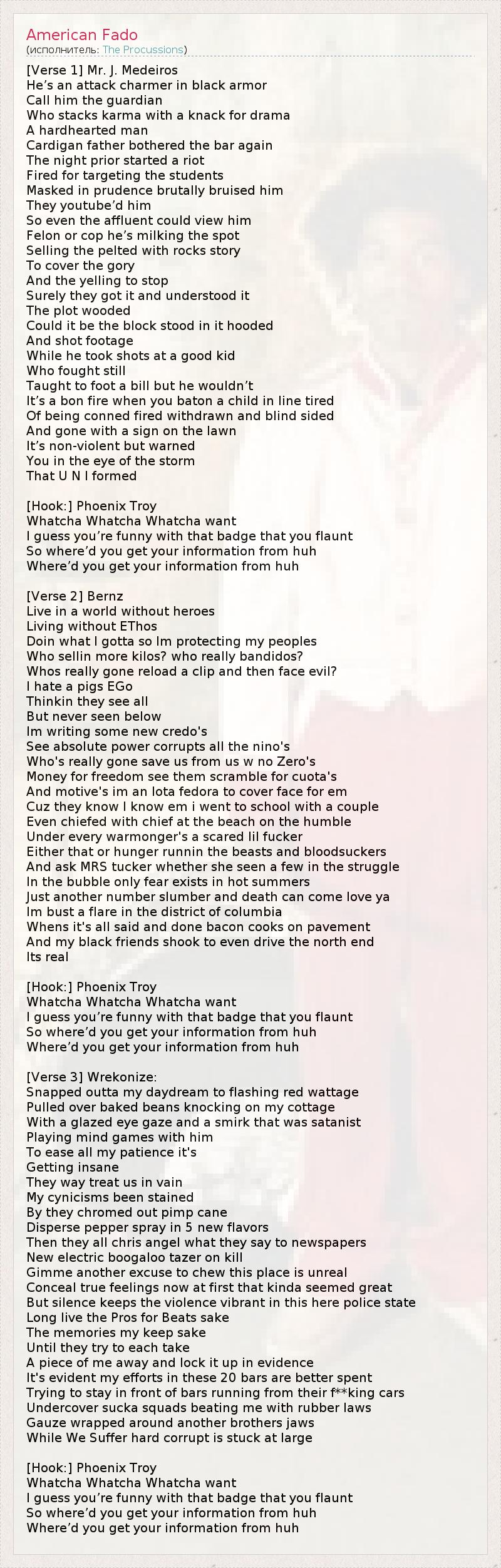 American Fado
(исполнитель: The Procussions)

[Verse 1] Mr. J. Medeiros
He’s an attack charmer in black armor
Call him the guardian
Who stacks karma with a knack for drama
A hardhearted man
Cardigan father bothered the bar again
The night prior started a riot
Fired for targeting the students
Masked in prudence brutally bruised him
They youtube’d him
So even the affluent could view him
Felon or cop he’s milking the spot
Selling the pelted with rocks story
To cover the gory
And the yelling to stop
Surely they got it and understood it
The plot wooded
Could it be the block stood in it hooded
And shot footage
While he took shots at a good kid
Who fought still
Taught to foot a bill but he wouldn’t
It’s a bon fire when you baton a child in line tired
Of being conned fired withdrawn and blind sided
And gone with a sign on the lawn
It’s non-violent but warned
You in the eye of the storm
That U N I formed

[Hook:] Phoenix Troy
Whatcha Whatcha Whatcha want
I guess you’re funny with that badge that you flaunt
So where’d you get your information from huh
Where’d you get your information from huh

[Verse 2] Bernz
Live in a world without heroes
Living without EThos
Doin what I gotta so Im protecting my peoples
Who sellin more kilos? who really bandidos?
Whos really gone reload a clip and then face evil?
I hate a pigs EGo
Thinkin they see all
But never seen below
Im writing some new credo's
See absolute power corrupts all the nino's
Who's really gone save us from us w no Zero's
Money for freedom see them scramble for cuota's
And motive's im an Iota fedora to cover face for em
Cuz they know I know em i went to school with a couple
Even chiefed with chief at the beach on the humble
Under every warmonger's a scared lil fucker
Either that or hunger runnin the beasts and bloodsuckers
And ask MRS tucker whether she seen a few in the struggle
In the bubble only fear exists in hot summers
Just another number slumber and death can come love ya
Im bust a flare in the district of columbia
Whens it's all said and done bacon cooks on pavement
And my black friends shook to even drive the north end
Its real

[Hook:] Phoenix Troy
Whatcha Whatcha Whatcha want
I guess you’re funny with that badge that you flaunt
So where’d you get your information from huh
Where’d you get your information from huh

[Verse 3] Wrekonize:
Snapped outta my daydream to flashing red wattage
Pulled over baked beans knocking on my cottage
With a glazed eye gaze and a smirk that was satanist
Playing mind games with him
To ease all my patience it's
Getting insane
They way treat us in vain
My cynicisms been stained
By they chromed out pimp cane
Disperse pepper spray in 5 new flavors
Then they all chris angel what they say to newspapers
New electric boogaloo tazer on kill
Gimme another excuse to chew this place is unreal
Conceal true feelings now at first that kinda seemed great
But silence keeps the violence vibrant in this here police state
Long live the Pros for Beats sake
The memories my keep sake
Until they try to each take
A piece of me away and lock it up in evidence
It's evident my efforts in these 20 bars are better spent
Trying to stay in front of bars running from their f**king cars
Undercover sucka squads beating me with rubber laws
Gauze wrapped around another brothers jaws
While We Suffer hard corrupt is stuck at large

[Hook:] Phoenix Troy
Whatcha Whatcha Whatcha want
I guess you’re funny with that badge that you flaunt
So where’d you get your information from huh
Where’d you get your information from huh